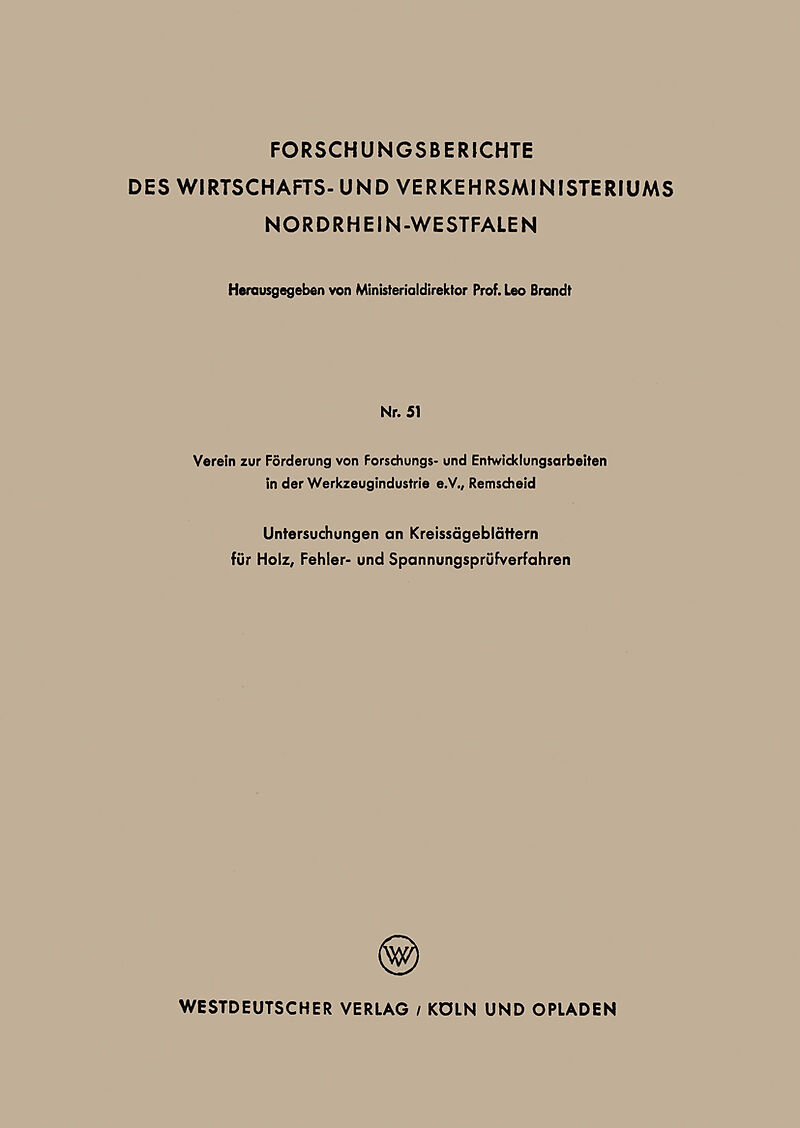 FORSCHUNGSBERICHTE
DES WIRTSCHAFTS- UND VERKEHRSMINISTERIUMS
NORDRHEIN-WESTFALEN

Herausgegeben von Ministerialdirektor Prof. Leo Brandt

Nr. 51

Verein zur Förderung von Forschungs- und Entwicklungsarbeiten in der Werkzeugindustrie e.V., Remscheid

Untersuchungen an Kreissägeblättern für Holz, Fehler- und Spannungsprüfverfahren

W

WESTDEUTSCHER VERLAG / KÖLN UND OPLADEN